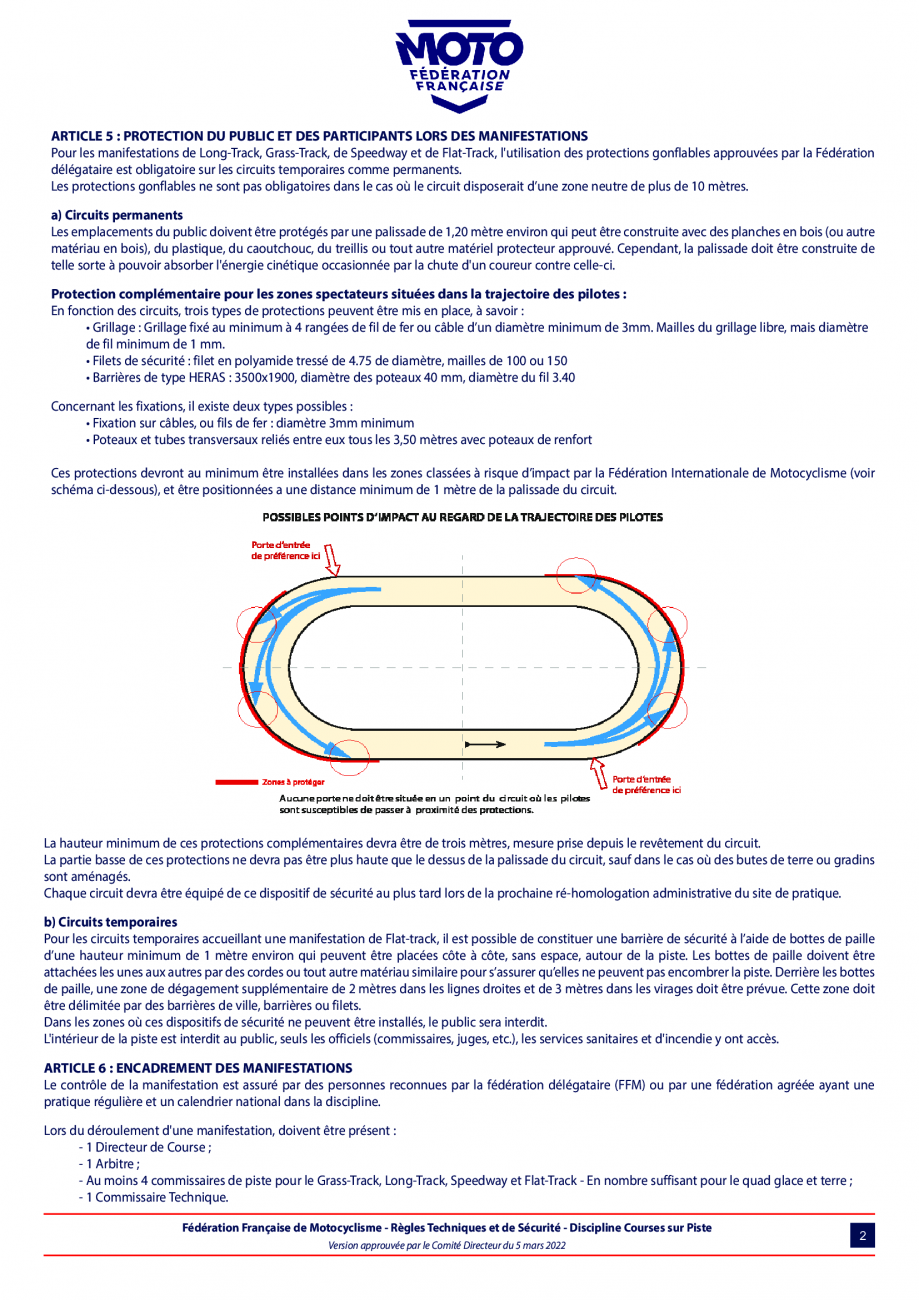 MOTO
FÉDÉRATION
FRANÇAISE

ARTICLE 5 : PROTECTION DU PUBLIC ET DES PARTICIPANTS LORS DES MANIFESTATIONS
Pour les manifestations de Long-Track, Grass-Track, de Speedway et de Flat-Track, l'utilisation des protections gonflables approuvées par la Fédération délégataire est obligatoire sur les circuits temporaires comme permanents.
Les protections gonflables ne sont pas obligatoires dans le cas où le circuit disposerait d'une zone neutre de plus de 10 mètres.

a) Circuits permanents
Les emplacements du public doivent être protégés par une palissade de 1,20 mètre environ qui peut être construite avec des planches en bois (ou autre matériau en bois), du plastique, du caoutchouc, du treillis ou tout autre matériel protecteur approuvé. Cependant, la palissade doit être construite de telle sorte à pouvoir absorber l'énergie cinétique occasionnée par la chute d'un coureur contre celle-ci.

Protection complémentaire pour les zones spectateurs situées dans la trajectoire des pilotes :
En fonction des circuits, trois types de protections peuvent être mis en place, à savoir :
• Grillage : Grillage fixé au minimum à 4 rangées de fil de fer ou câble d'un diamètre minimum de 3mm. Mailles du grillage libre, mais diamètre de fil minimum de 1 mm.
• Filets de sécurité : filet en polyamide tressé de 4.75 de diamètre, mailles de 100 ou 150
• Barrières de type HERAS : 3500x1900, diamètre des poteaux 40 mm, diamètre du fil 3.40

Concernant les fixations, il existe deux types possibles :
• Fixation sur câbles, ou fils de fer : diamètre 3mm minimum
• Poteaux et tubes transversaux reliés entre eux tous les 3,50 mètres avec poteaux de renfort

Ces protections devront au minimum être installées dans les zones classées à risque d'impact par la Fédération Internationale de Motocyclisme (voir schéma ci-dessous), et être positionnées a une distance minimum de 1 mètre de la palissade du circuit.

POSSIBLES POINTS D'IMPACT AU REGARD DE LA TRAJECTOIRE DES PILOTES

Porte d'entrée de préférence ici

Zones à protéger

Porte d'entrée de préférence ici

Aucune porte ne doit être située en un point du circuit où les pilotes sont susceptibles de passer à proximité des protections.

La hauteur minimum de ces protections complémentaires devra être de trois mètres, mesure prise depuis le revêtement du circuit.
La partie basse de ces protections ne devra pas être plus haute que le dessus de la palissade du circuit, sauf dans le cas où des butes de terre ou gradins sont aménagés.
Chaque circuit devra être équipé de ce dispositif de sécurité au plus tard lors de la prochaine ré-homologation administrative du site de pratique.

b) Circuits temporaires
Pour les circuits temporaires accueillant une manifestation de Flat-track, il est possible de constituer une barrière de sécurité à l'aide de bottes de paille d'une hauteur minimum de 1 mètre environ qui peuvent être placées côte à côte, sans espace, autour de la piste. Les bottes de paille doivent être attachées les unes aux autres par des cordes ou tout autre matériau similaire pour s'assurer qu'elles ne peuvent pas encombrer la piste. Derrière les bottes de paille, une zone de dégagement supplémentaire de 2 mètres dans les lignes droites et de 3 mètres dans les virages doit être prévue. Cette zone doit être délimitée par des barrières de ville, barrières ou filets.
Dans les zones où ces dispositifs de sécurité ne peuvent être installés, le public sera interdit.
L'intérieur de la piste est interdit au public, seuls les officiels (commissaires, juges, etc.), les services sanitaires et d'incendie y ont accès.

ARTICLE 6 : ENCADREMENT DES MANIFESTATIONS
Le contrôle de la manifestation est assuré par des personnes reconnues par la fédération délégataire (FFM) ou par une fédération agréée ayant une pratique régulière et un calendrier national dans la discipline.

Lors du déroulement d'une manifestation, doivent être présent :
- 1 Directeur de Course ;
- 1 Arbitre ;
- Au moins 4 commissaires de piste pour le Grass-Track, Long-Track, Speedway et Flat-Track - En nombre suffisant pour le quad glace et terre ;
- 1 Commissaire Technique.

Fédération Française de Motocyclisme - Règles Techniques et de Sécurité - Discipline Courses sur Piste
Version approuvée par le Comité Directeur du 5 mars 2022
2